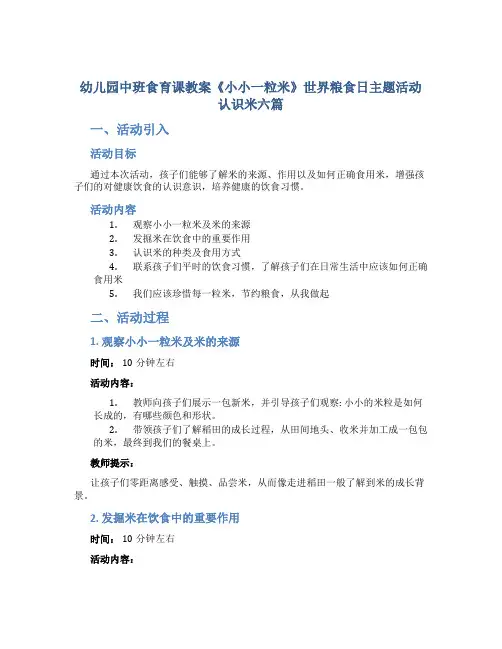 幼儿园中班食育课教案《小小一粒米》世界粮食日主题活动认识米六篇

一、活动引入

活动目标

通过本次活动，孩子们能够了解米的来源、作用以及如何正确食用米，增强孩子们的对健康饮食的认识意识，培养健康的饮食习惯。

活动内容

1. 观察小小一粒米及米的来源
2. 发掘米在饮食中的重要作用
3. 认识米的种类及食用方式
4. 联系孩子们平时的饮食习惯，了解孩子们在日常生活中应该如何正确食用米
5. 我们应该珍惜每一粒米，节约粮食，从我做起

二、活动过程

1. 观察小小一粒米及米的来源

时间：10 分钟左右

活动内容：

1. 教师向孩子们展示一包新米，并引导孩子们观察:小小的米粒是如何长成的，有哪些颜色和形状。
2. 带领孩子们了解稻田的成长过程，从田间地头、收米并加工成一包包的米，最终到我们的餐桌上。

教师提示：

让孩子们零距离感受、触摸、品尝米，从而像走进稻田一般了解到米的成长背景。

2. 发掘米在饮食中的重要作用

时间：10 分钟左右

活动内容：